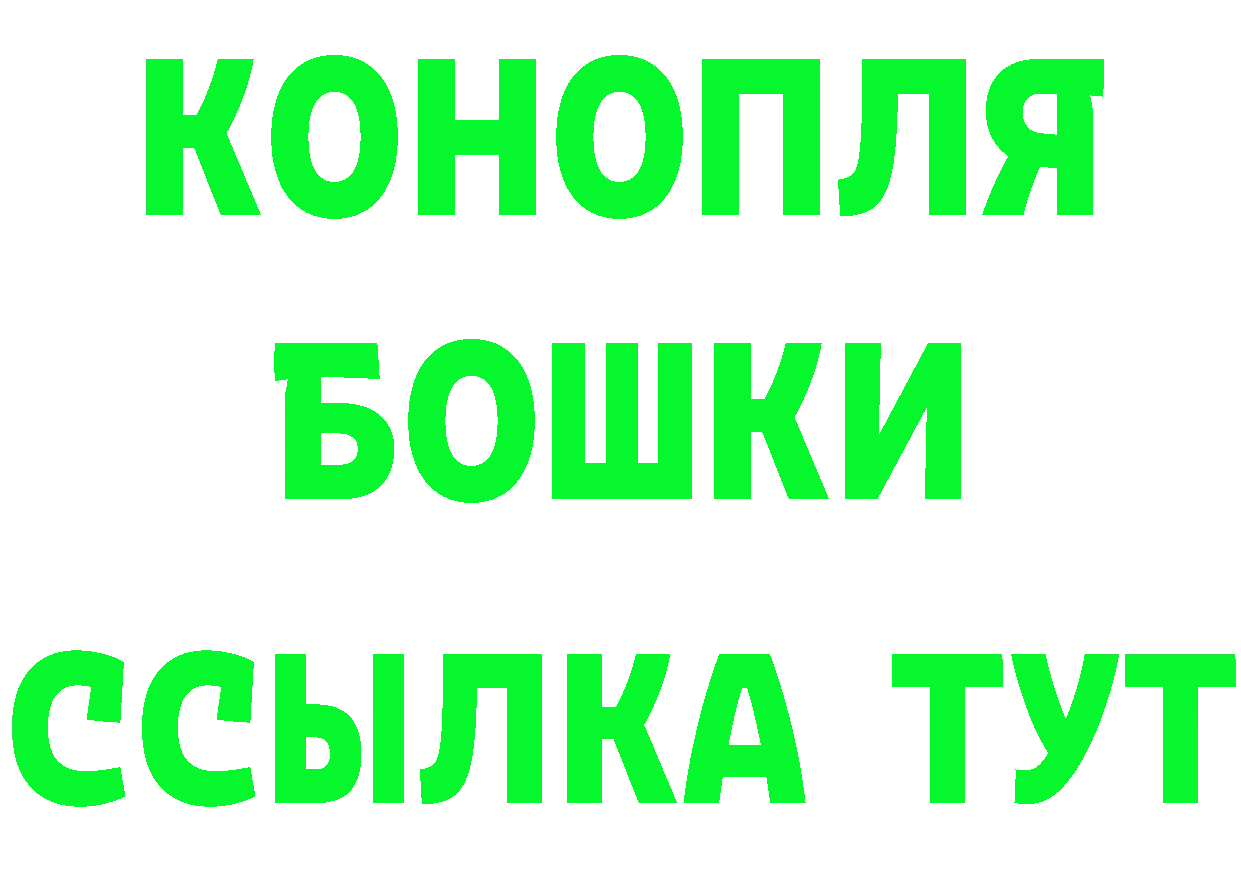 КОНОПЛЯ
БОШКИ
ССЫЛКА ТУТ